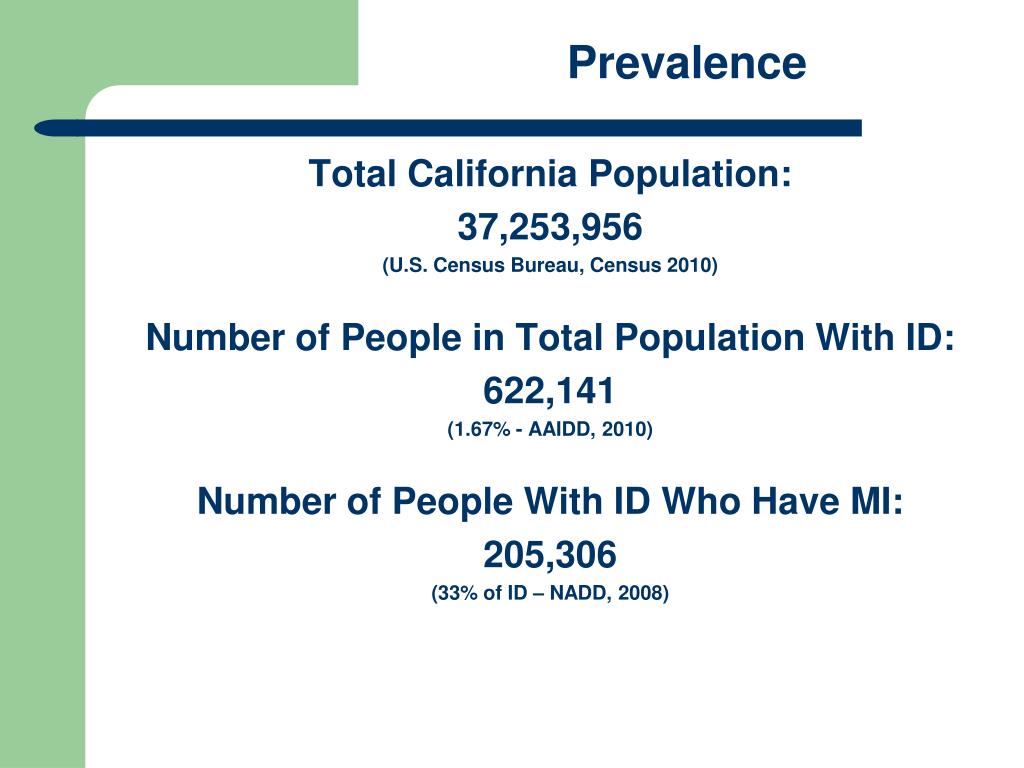 Prevalence

Total California Population:

37,253,956

(U.S. Census Bureau, Census 2010)

Number of People in Total Population With ID:

622,141

(1.67% - AAIDD, 2010)

Number of People With ID Who Have MI:

205,306

(33% of ID – NADD, 2008)